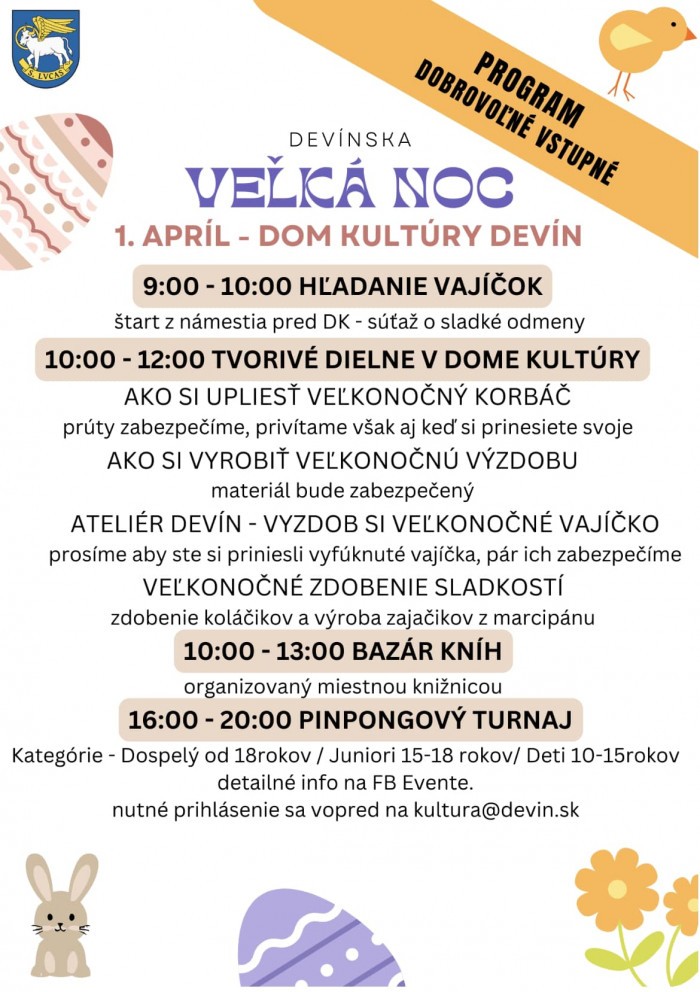 S. LVCAS

PROGRAM
DOBROVOĽNÉ VSTUPNÉ

DEVÍNSKA
VEĽKÁ NOC
1. APRÍL - DOM KULTÚRY DEVÍN

9:00 - 10:00 HĽADANIE VAJÍČOK
štart z námestia pred DK - súťaž o sladké odmeny

10:00 - 12:00 TVORIVÉ DIELNE V DOME KULTÚRY
AKO SI UPLIESŤ VEĽKONOČNÝ KORBÁČ
prúty zabezpečíme, privítame však aj keď si prinesiete svoje
AKO SI VYROBIŤ VEĽKONOČNÚ VÝZDOBU
materiál bude zabezpečený
ATELIÉR DEVÍN - VYZDOB SI VEĽKONOČNÉ VAJÍČKO
prosíme aby ste si priniesli vyfúknuté vajíčka, pár ich zabezpečíme
VEĽKONOČNÉ ZDOBENIE SLADKOSTÍ
zdobenie koláčikov a výroba zajačikov z marcipánu

10:00 - 13:00 BAZÁR KNÍH
organizovaný miestnou knižnicou

16:00 - 20:00 PINPONGOVÝ TURNAJ
Kategórie - Dospelý od 18rokov / Juniori 15-18 rokov/ Deti 10-15rokov
detailné info na FB Evente.
nutné prihlásenie sa vopred na kultura@devin.sk